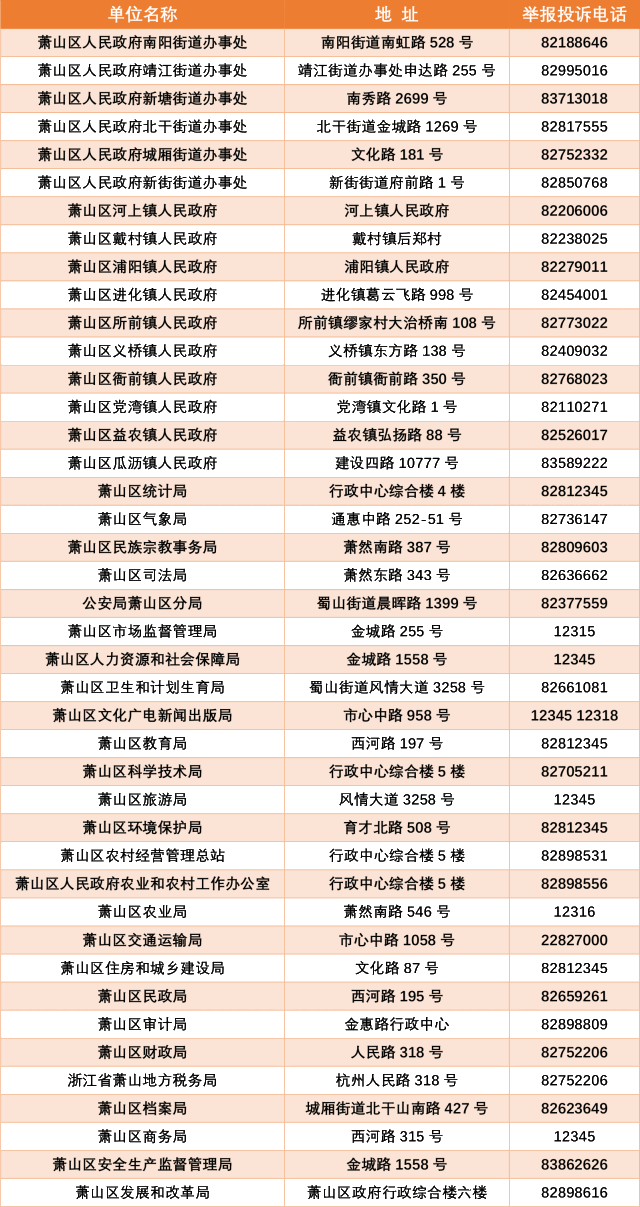 | 单位名称 | 地 址 | 举报投诉电话 |
|---|---|---|
| 萧山区人民政府南阳街道办事处 | 南阳街道南虹路 528 号 | 82188646 |
| 萧山区人民政府靖江街道办事处 | 靖江街道办事处申达路 255 号 | 82995016 |
| 萧山区人民政府新塘街道办事处 | 南秀路 2699 号 | 83713018 |
| 萧山区人民政府北干街道办事处 | 北干街道金城路 1269 号 | 82817555 |
| 萧山区人民政府城厢街道办事处 | 文化路 181 号 | 82752332 |
| 萧山区人民政府新街街道办事处 | 新街街道府前路 1 号 | 82850768 |
| 萧山区河上镇人民政府 | 河上镇人民政府 | 82206006 |
| 萧山区戴村镇人民政府 | 戴村镇后郑村 | 82238025 |
| 萧山区浦阳镇人民政府 | 浦阳镇人民政府 | 82279011 |
| 萧山区进化镇人民政府 | 进化镇葛云飞路 998 号 | 82454001 |
| 萧山区所前镇人民政府 | 所前镇缪家村大治桥南 108 号 | 82773022 |
| 萧山区义桥镇人民政府 | 义桥镇东方路 138 号 | 82409032 |
| 萧山区衙前镇人民政府 | 衙前镇衙前路 350 号 | 82768023 |
| 萧山区党湾镇人民政府 | 党湾镇文化路 1 号 | 82110271 |
| 萧山区益农镇人民政府 | 益农镇弘扬路 88 号 | 82526017 |
| 萧山区瓜沥镇人民政府 | 建设四路 10777 号 | 83589222 |
| 萧山区统计局 | 行政中心综合楼 4 楼 | 82812345 |
| 萧山区气象局 | 通惠中路 252-51 号 | 82736147 |
| 萧山区民族宗教事务局 | 萧然南路 387 号 | 82809603 |
| 萧山区司法局 | 萧然东路 343 号 | 82636662 |
| 公安局萧山区分局 | 蜀山街道晨晖路 1399 号 | 82377559 |
| 萧山区市场监督管理局 | 金城路 255 号 | 12315 |
| 萧山区人力资源和社会保障局 | 金城路 1558 号 | 12345 |
| 萧山区卫生和计划生育局 | 蜀山街道风情大道 3258 号 | 82661081 |
| 萧山区文化广电新闻出版局 | 市心中路 958 号 | 12345 12318 |
| 萧山区教育局 | 西河路 197 号 | 82812345 |
| 萧山区科学技术局 | 行政中心综合楼 5 楼 | 82705211 |
| 萧山区旅游局 | 风情大道 3258 号 | 12345 |
| 萧山区环境保护局 | 育才北路 508 号 | 82812345 |
| 萧山区农村经营管理总站 | 行政中心综合楼 5 楼 | 82898531 |
| 萧山区人民政府农业和农村工作办公室 | 行政中心综合楼 5 楼 | 82898556 |
| 萧山区农业局 | 萧然南路 546 号 | 12316 |
| 萧山区交通运输局 | 市心中路 1058 号 | 22827000 |
| 萧山区住房和城乡建设局 | 文化路 87 号 | 82812345 |
| 萧山区民政局 | 西河路 195 号 | 82659261 |
| 萧山区审计局 | 金惠路行政中心 | 82898809 |
| 萧山区财政局 | 人民路 318 号 | 82752206 |
| 浙江省萧山地方税务局 | 杭州人民路 318 号 | 82752206 |
| 萧山区档案局 | 城厢街道北干山南路 427 号 | 82623649 |
| 萧山区商务局 | 西河路 315 号 | 12345 |
| 萧山区安全生产监督管理局 | 金城路 1558 号 | 83862626 |
| 萧山区发展和改革局 | 萧山区政府行政综合楼六楼 | 82898616 |